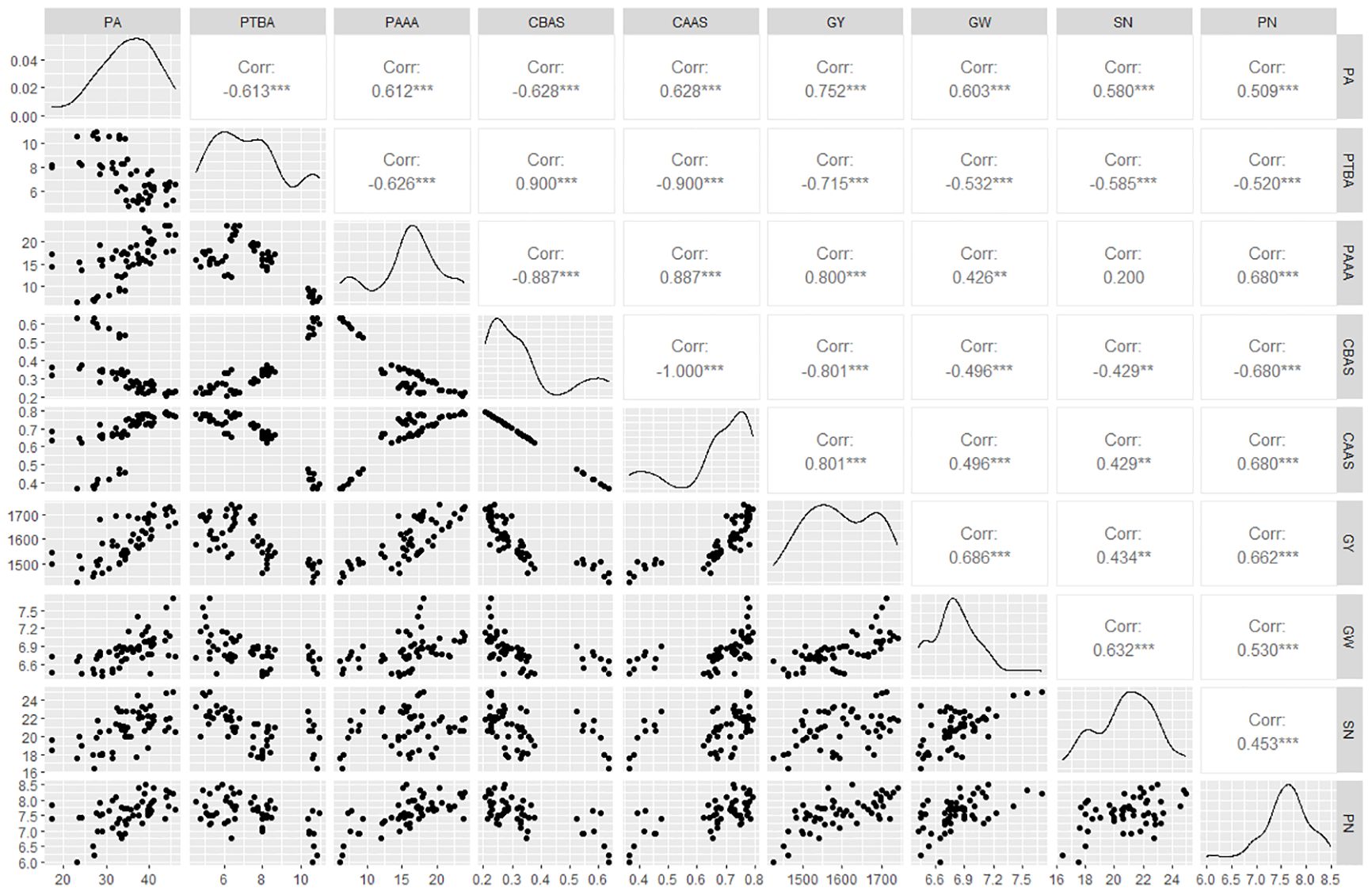 PA PTBA PAAA CBAS CAAS GY GW SN PN

0.04 0.02 0.00

Corr: -0.613*** Corr: 0.612*** Corr: -0.628*** Corr: 0.628*** Corr: 0.752*** Corr: 0.603*** Corr: 0.580*** Corr: 0.509*** PA

10 8 6

Corr: -0.626*** Corr: 0.900*** Corr: -0.900*** Corr: -0.715*** Corr: -0.532*** Corr: -0.585*** Corr: -0.520*** PTBA

20 15 10

Corr: -0.887*** Corr: 0.887*** Corr: 0.800*** Corr: 0.426** Corr: 0.200 Corr: 0.680*** PAAA

0.6 0.5 0.4 0.3 0.2

Corr: -1.000*** Corr: -0.801*** Corr: -0.496*** Corr: -0.429** Corr: -0.680*** CBAS

0.8 0.7 0.6 0.5 0.4

Corr: 0.801*** Corr: 0.496*** Corr: 0.429** Corr: 0.680*** CAAS

1700 1600 1500

Corr: 0.686*** Corr: 0.434** Corr: 0.662*** GY

7.5 7.2 6.9 6.6

Corr: 0.632*** Corr: 0.530*** GW

24 22 20 18 16

Corr: 0.453*** SN

8.5 8.0 7.5 7.0 6.5 6.0

PN

20 30 40 6 8 10 10 15 20 0.2 0.3 0.4 0.5 0.6 0.4 0.5 0.6 0.7 0.8 1500 1600 1700 6.6 6.9 7.2 7.5 16 18 20 22 24 6.0 6.5 7.0 7.5 8.0 8.5